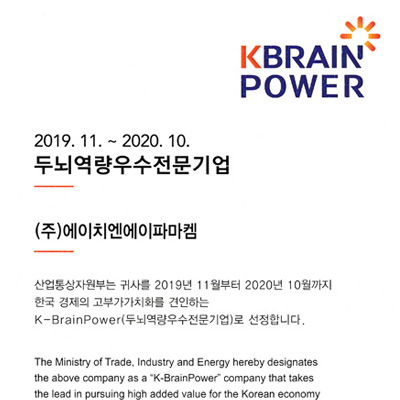 KBRAIN
POWER

2019. 11. ~ 2020. 10.
두뇌역량우수전문기업

(주)에이치엔에이파마켐

산업통상자원부는 귀사를 2019년 11월부터 2020년 10월까지 한국 경제의 고부가가치화를 견인하는 K-BrainPower(두뇌역량우수전문기업)로 선정합니다.

The Ministry of Trade, Industry and Energy hereby designates the above company as a "K-BrainPower" company that takes the lead in pursuing high added value for the Korean economy